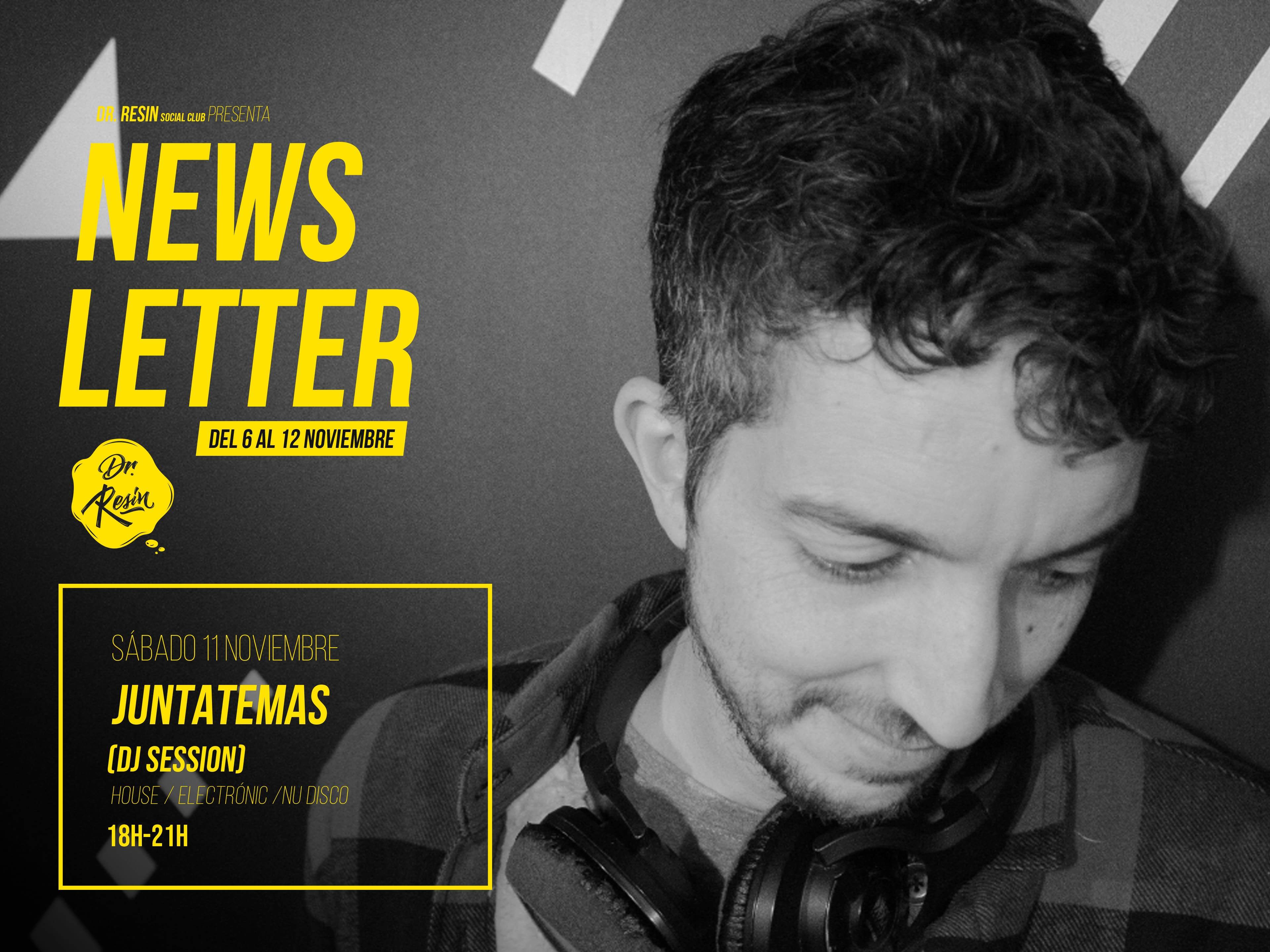 DR. RESIN SOCIAL CLUB PRESENTA

NEWS LETTER

DEL 6 AL 12 NOVIEMBRE

Dr. Resin

SÁBADO 11 NOVIEMBRE

JUNTATEMAS

(DJ SESSION)

HOUSE / ELECTRÓNIC /NU DISCO

18H-21H